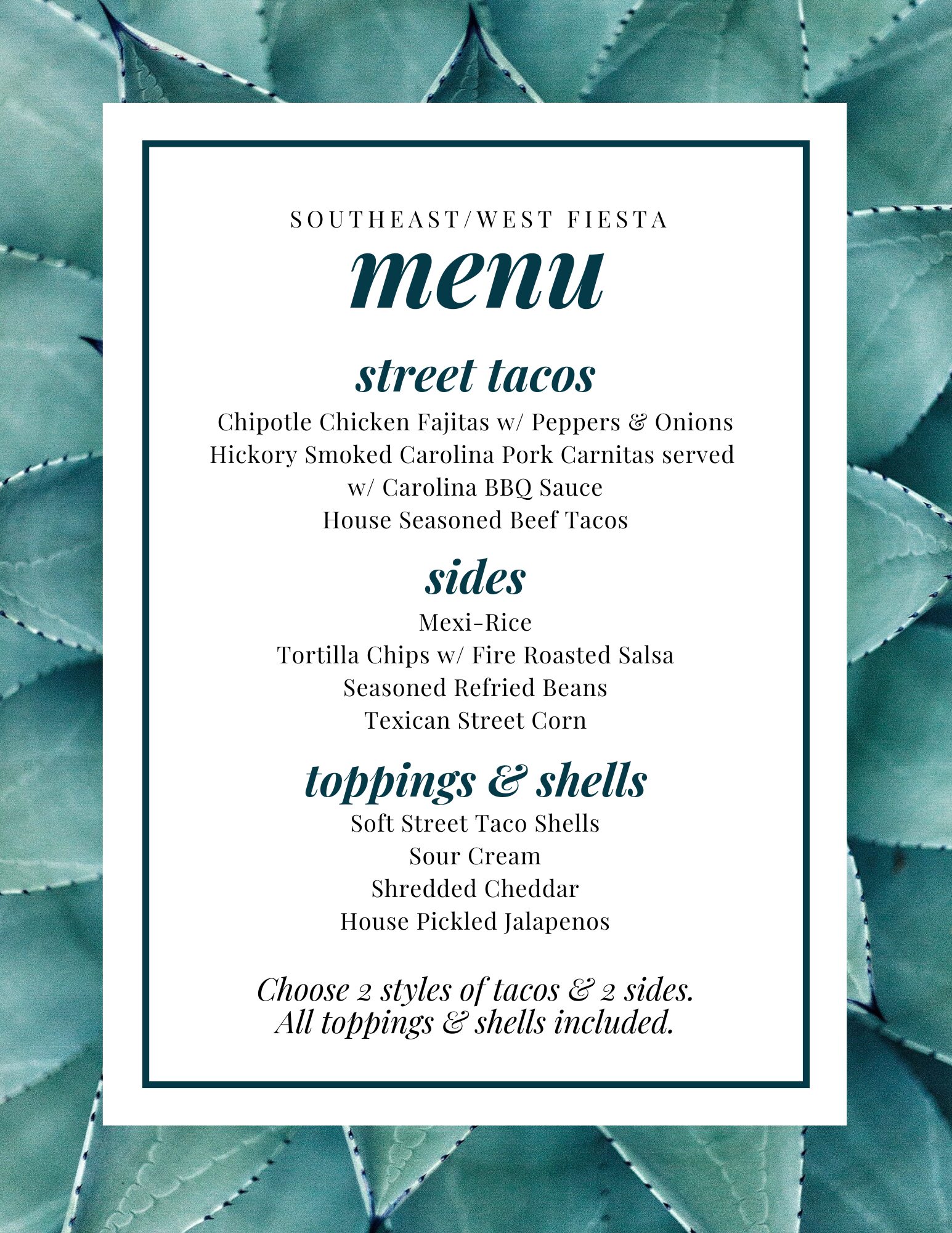 SOUTHEAST/WEST FIESTA

menu

street tacos

Chipotle Chicken Fajitas w/ Peppers & Onions
Hickory Smoked Carolina Pork Carnitas served w/ Carolina BBQ Sauce
House Seasoned Beef Tacos

sides

Mexi-Rice
Tortilla Chips w/ Fire Roasted Salsa
Seasoned Refried Beans
Texican Street Corn

toppings & shells

Soft Street Taco Shells
Sour Cream
Shredded Cheddar
House Pickled Jalapenos

Choose 2 styles of tacos & 2 sides.
All toppings & shells included.